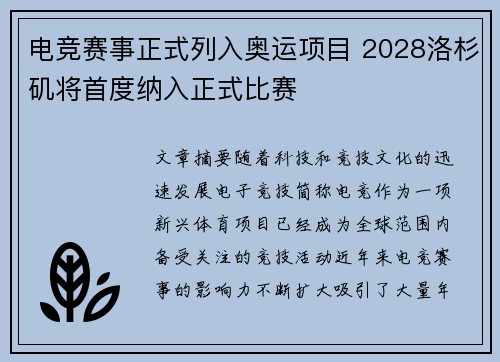 电竞赛事正式列入奥运项目 2028洛杉矶将首度纳入正式比赛

文章摘要随着科技和竞技文化的迅速发展电子竞技简称电竞作为一项新兴体育项目已经成为全球范围内备受关注的竞技活动近年来电竞赛事的影响力不断扩大吸引了大量年